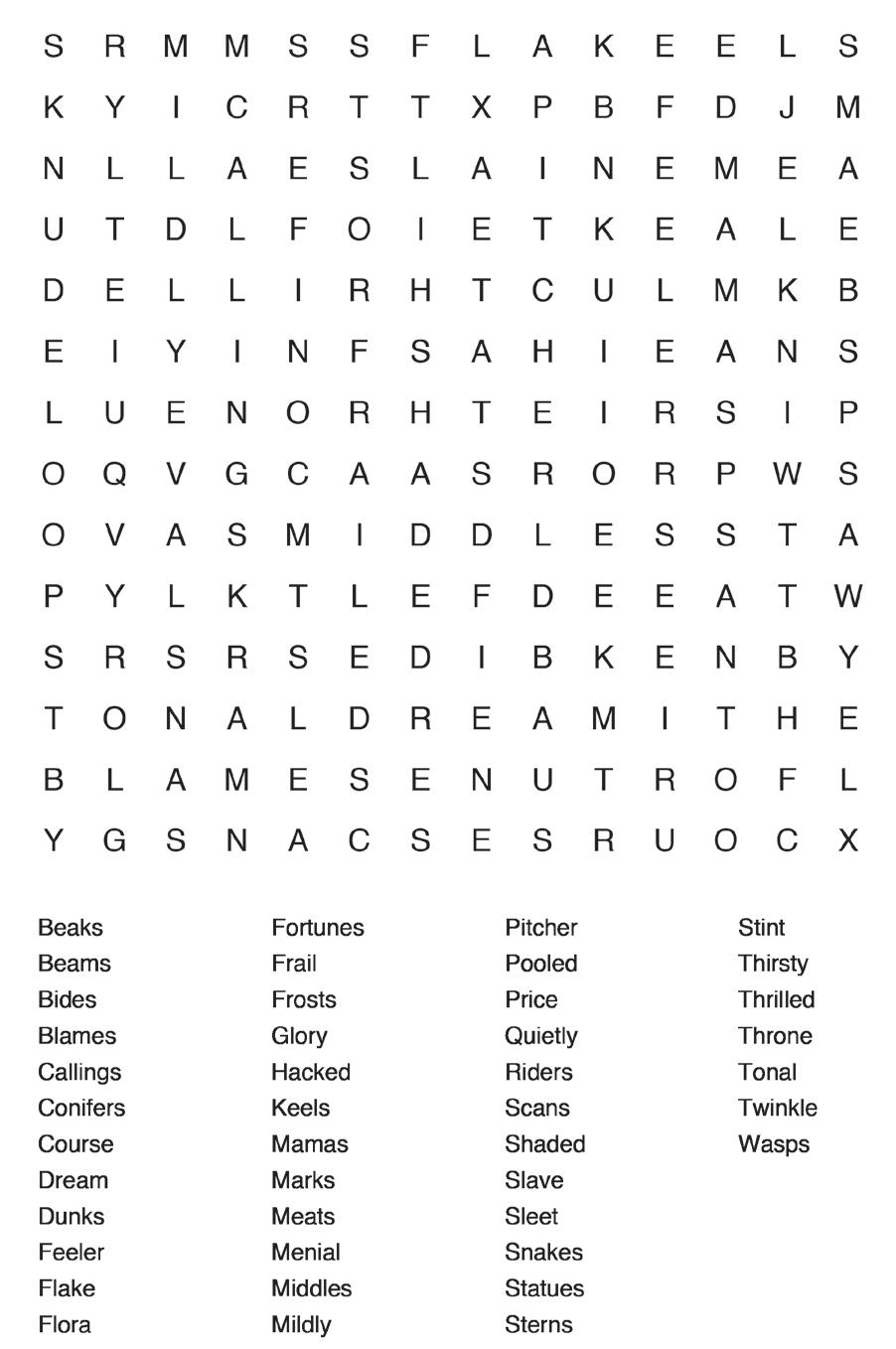 S R M M S S F L A K E E L S
K Y I C R T T X P B F D J M
N L L A E S L A I N E M E A
U T D L F O I E T K E A L E
D E L L I R H T C U L M K B
E I Y I N F S A H I E A N S
L U E N O R H T E I R S I P
O Q V G C A A S R O R P W S
O V A S M I D D L E S S T A
P Y L K T L E F D E E A T W
S R S R S E D I B K E N B Y
T O N A L D R E A M I T H E
B L A M E S E N U T R O F L
Y G S N A C S E S R U O C X

Beaks
Beams
Bides
Blames
Callings
Conifers
Course
Dream
Dunks
Feeler
Flake
Flora

Fortunes
Frail
Frosts
Glory
Hacked
Keels
Mamas
Marks
Meats
Menial
Middles
Mildly

Pitcher
Pooled
Price
Quietly
Riders
Scans
Shaded
Slave
Sleet
Snakes
Statues
Sterns

Stint
Thirsty
Thrilled
Throne
Tonal
Twinkle
Wasps